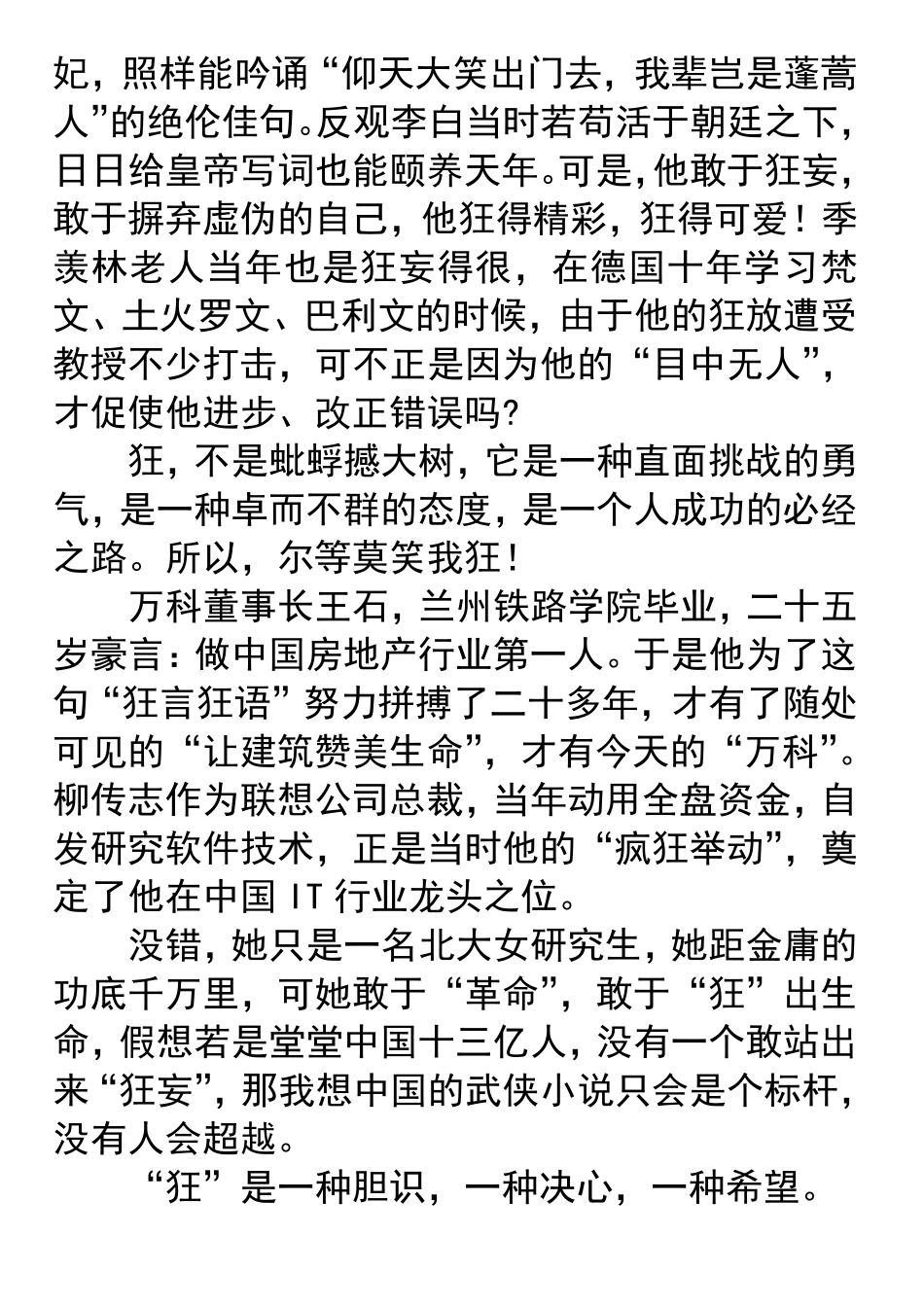 妃，照样能吟诵“仰天大笑出门去，我辈岂是蓬蒿人”的绝伦佳句。反观李白当时若苟活于朝廷之下，日日给皇帝写词也能颐养天年。可是，他敢于狂妄，敢于摒弃虚伪的自己，他狂得精彩，狂得可爱！季羡林老人当年也是狂妄得很，在德国十年学习梵文、土火罗文、巴利文的时候，由于他的狂放遭受教授不少打击，可不正是因为他的“目中无人”，才促使他进步、改正错误吗?

狂，不是蚍蜉撼大树，它是一种直面挑战的勇气，是一种卓而不群的态度，是一个人成功的必经之路。所以，尔等莫笑我狂！

万科董事长王石，兰州铁路学院毕业，二十五岁豪言：做中国房地产行业第一人。于是他为了这句“狂言狂语”努力拼搏了二十多年，才有了随处可见的“让建筑赞美生命”，才有今天的“万科”。柳传志作为联想公司总裁，当年动用全盘资金，自发研究软件技术，正是当时他的“疯狂举动”，奠定了他在中国IT行业龙头之位。

没错，她只是一名北大女研究生，她距金庸的功底千万里，可她敢于“革命”，敢于“狂”出生命，假想若是堂堂中国十三亿人，没有一个敢站出来“狂妄”，那我想中国的武侠小说只会是个标杆，没有人会超越。

“狂”是一种胆识，一种决心，一种希望。